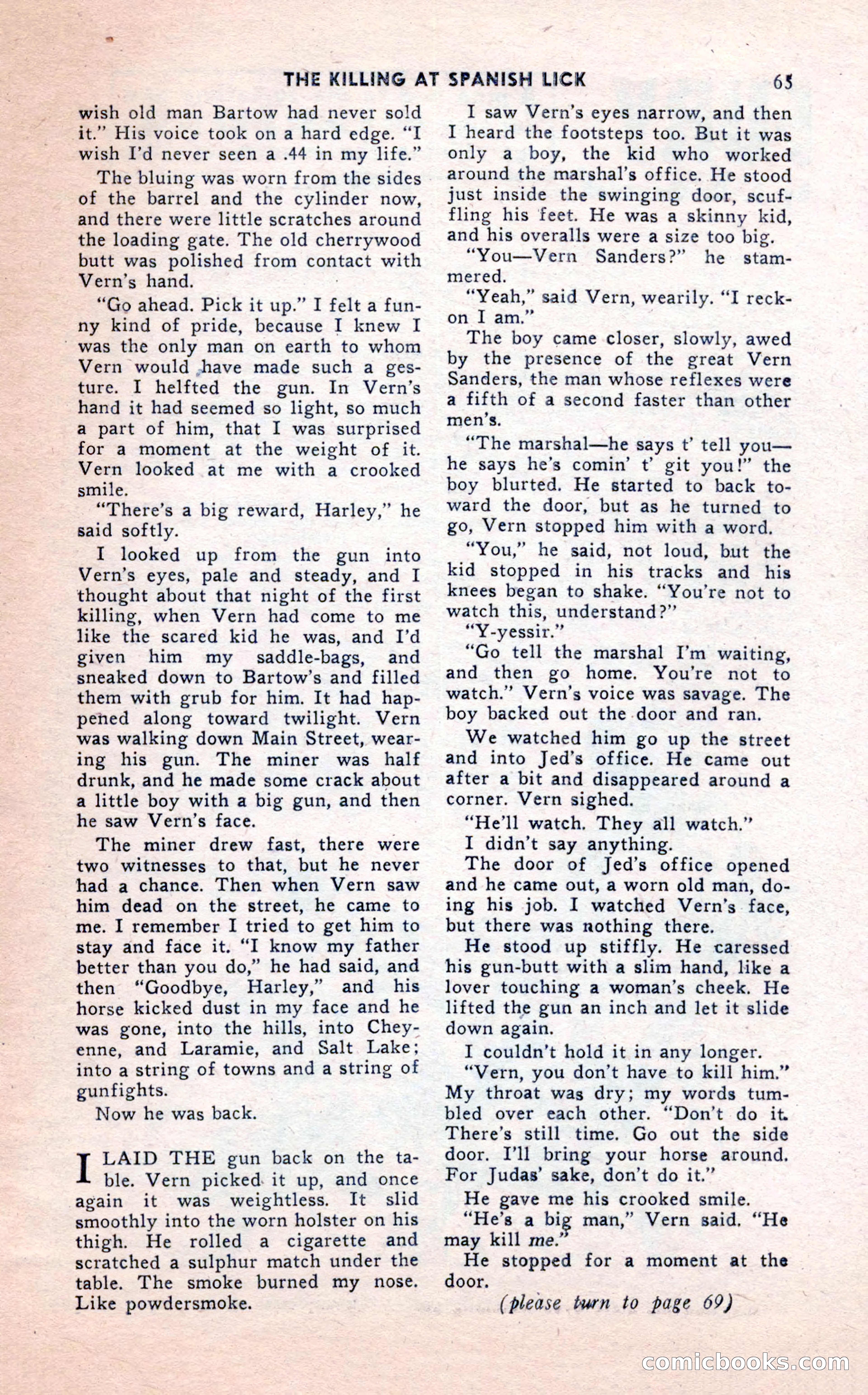 THE KILLING AT SPANISH LICK 65

wish old man Bartow had never sold it." His voice took on a hard edge. "I wish I'd never seen a .44 in my life."

The bluing was worn from the sides of the barrel and the cylinder now, and there were little scratches around the loading gate. The old cherrywood butt was polished from contact with Vern's hand.

"Go ahead. Pick it up." I felt a funny kind of pride, because I knew I was the only man on earth to whom Vern would have made such a gesture. I helfted the gun. In Vern's hand it had seemed so light, so much a part of him, that I was surprised for a moment at the weight of it. Vern looked at me with a crooked smile.

"There's a big reward, Harley," he said softly.

I looked up from the gun into Vern's eyes, pale and steady, and I thought about that night of the first killing, when Vern had come to me like the scared kid he was, and I'd given him my saddle-bags, and sneaked down to Bartow's and filled them with grub for him. It had happened along toward twilight. Vern was walking down Main Street, wearing his gun. The miner was half drunk, and he made some crack about a little boy with a big gun, and then he saw Vern's face.

The miner drew fast, there were two witnesses to that, but he never had a chance. Then when Vern saw him dead on the street, he came to me. I remember I tried to get him to stay and face it. "I know my father better than you do," he had said, and then "Goodbye, Harley," and his horse kicked dust in my face and he was gone, into the hills, into Cheyenne, and Laramie, and Salt Lake; into a string of towns and a string of gunfights.

Now he was back.

I LAID THE gun back on the table. Vern picked it up, and once again it was weightless. It slid smoothly into the worn holster on his thigh. He rolled a cigarette and scratched a sulphur match under the table. The smoke burned my nose. Like powdersmoke.

I saw Vern's eyes narrow, and then I heard the footsteps too. But it was only a boy, the kid who worked around the marshal's office. He stood just inside the swinging door, scuffling his feet. He was a skinny kid, and his overalls were a size too big.

"You—Vern Sanders?" he stammered.

"Yeah," said Vern, wearily. "I reckon I am."

The boy came closer, slowly, awed by the presence of the great Vern Sanders, the man whose reflexes were a fifth of a second faster than other men's.

"The marshal—he says t' tell you—he says he's comin' t' git you!" the boy blurted. He started to back toward the door, but as he turned to go, Vern stopped him with a word.

"You," he said, not loud, but the kid stopped in his tracks and his knees began to shake. "You're not to watch this, understand?"

"Y-yessir."

"Go tell the marshal I'm waiting, and then go home. You're not to watch." Vern's voice was savage. The boy backed out the door and ran.

We watched him go up the street and into Jed's office. He came out after a bit and disappeared around a corner. Vern sighed.

"He'll watch. They all watch."

I didn't say anything.

The door of Jed's office opened and he came out, a worn old man, doing his job. I watched Vern's face, but there was nothing there.

He stood up stiffly. He caressed his gun-butt with a slim hand, like a lover touching a woman's cheek. He lifted the gun an inch and let it slide down again.

I couldn't hold it in any longer.

"Vern, you don't have to kill him." My throat was dry; my words tumbled over each other. "Don't do it. There's still time. Go out the side door. I'll bring your horse around. For Judas' sake, don't do it."

He gave me his crooked smile.

"He's a big man," Vern said. "He may kill me."

He stopped for a moment at the door.

(please turn to page 69)

comicbooks.com